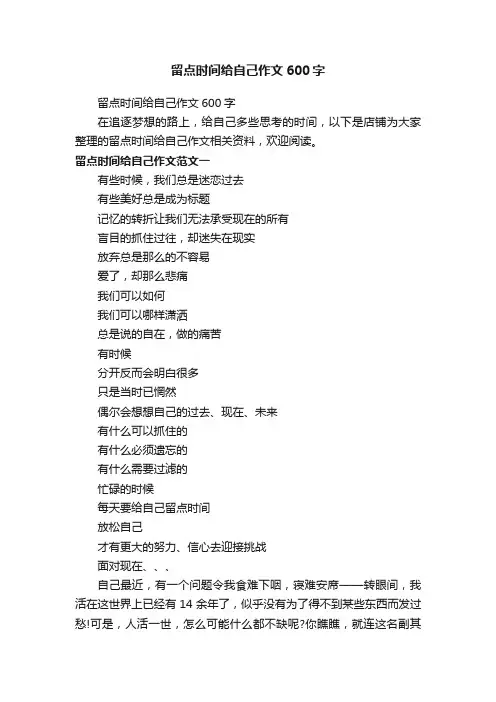 留点时间给自己作文 600 字

留点时间给自己作文 600 字

在追逐梦想的路上，给自己多些思考的时间，以下是店铺为大家整理的留点时间给自己作文相关资料，欢迎阅读。

留点时间给自己作文范文一

有些时候，我们总是迷恋过去

有些美好总是成为标题

记忆的转折让我们无法承受现在的所有

盲目的抓住过往，却迷失在现实

放弃总是那么的不容易

爱了，却那么悲痛

我们可以如何

我们可以哪样潇洒

总是说的自在，做的痛苦

有时候

分开反而会明白很多

只是当时已惘然

偶尔会想想自己的过去、现在、未来

有什么可以抓住的

有什么必须遗忘的

有什么需要过滤的

忙碌的时候

每天要给自己留点时间

放松自己

才有更大的努力、信心去迎接挑战

面对现在、、、

自己最近，有一个问题令我食难下咽，寝难安席——转眼间，我活在这世界上已经有 14 余年了，似乎没有为了得不到某些东西而发过愁!可是，人活一世，怎么可能什么都不缺呢?你瞧瞧，就连这名副其